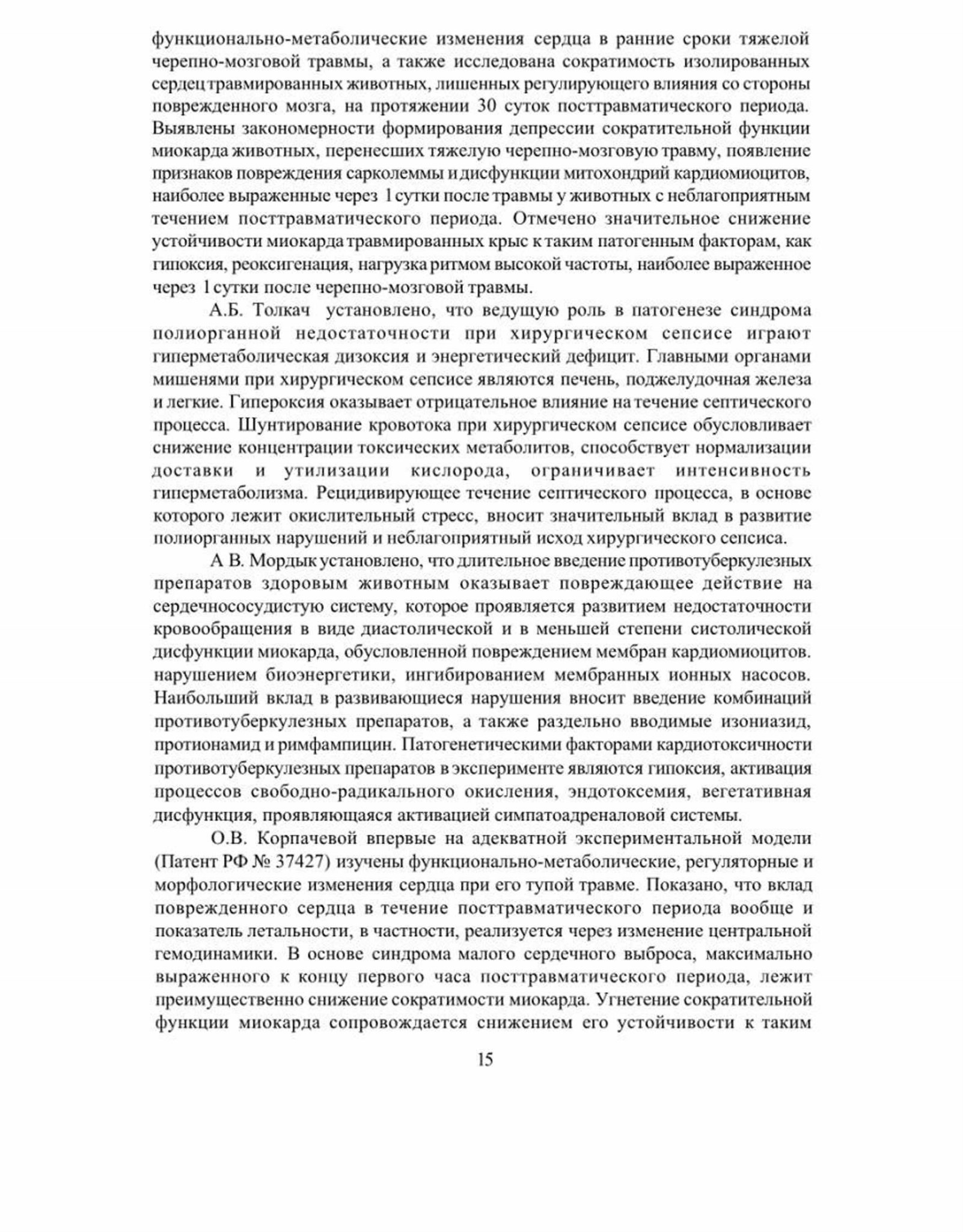 функционально-метаболические изменения сердца в ранние сроки тяжелой черепно-мозговой травмы, а также исследована сократимость изолированных сердец травмированных животных, лишенных регулирующего влияния со стороны поврежденного мозга, на протяжении 30 суток посттравматического периода. Выявлены закономерности формирования депрессии сократительной функции миокарда животных, перенесших тяжелую черепно-мозговую травму, появление признаков повреждения сарколеммы и дисфункции митохондрий кардиомиоцитов, наиболее выраженные через 1 сутки после травмы у животных с неблагоприятным течением посттравматического периода. Отмечено значительное снижение устойчивости миокарда травмированных крыс к таким патогенным факторам, как гипоксия, реоксигенация, нагрузка ритмом высокой частоты, наиболее выраженное через 1 сутки после черепно-мозговой травмы.

А.Б. Толкач установлено, что ведущую роль в патогенезе синдрома полиорганной недостаточности при хирургическом сепсисе играют гиперметаболическая дизоксия и энергетический дефицит. Главными органами мишенями при хирургическом сепсисе являются печень, поджелудочная железа и легкие. Гипероксия оказывает отрицательное влияние на течение септического процесса. Шунтирование кровотока при хирургическом сепсисе обусловливает снижение концентрации токсических метаболитов, способствует нормализации доставки и утилизации кислорода, ограничивает интенсивность гиперметаболизма. Рецидивирующее течение септического процесса, в основе которого лежит окислительный стресс, вносит значительный вклад в развитие полиорганных нарушений и неблагоприятный исход хирургического сепсиса.

А В. Мордык установлено, что длительное введение противотуберкулезных препаратов здоровым животным оказывает повреждающее действие на сердечнососудистую систему, которое проявляется развитием недостаточности кровообращения в виде диастолической и в меньшей степени систолической дисфункции миокарда, обусловленной повреждением мембран кардиомиоцитов. нарушением биоэнергетики, ингибированием мембранных ионных насосов. Наибольший вклад в развивающиеся нарушения вносит введение комбинаций противотуберкулезных препаратов, а также раздельно вводимые изониазид, протионамид и римфампицин. Патогенетическими факторами кардиотоксичности противотуберкулезных препаратов в эксперименте являются гипоксия, активация процессов свободно-радикального окисления, эндотоксемия, вегетативная дисфункция, проявляющаяся активацией симпатоадреналовой системы.

О.В. Корпачевой впервые на адекватной экспериментальной модели (Патент РФ № 37427) изучены функционально-метаболические, регуляторные и морфологические изменения сердца при его тупой травме. Показано, что вклад поврежденного сердца в течение посттравматического периода вообще и показатель летальности, в частности, реализуется через изменение центральной гемодинамики. В основе синдрома малого сердечного выброса, максимально выраженного к концу первого часа посттравматического периода, лежит преимущественно снижение сократимости миокарда. Угнетение сократительной функции миокарда сопровождается снижением его устойчивости к таким

15